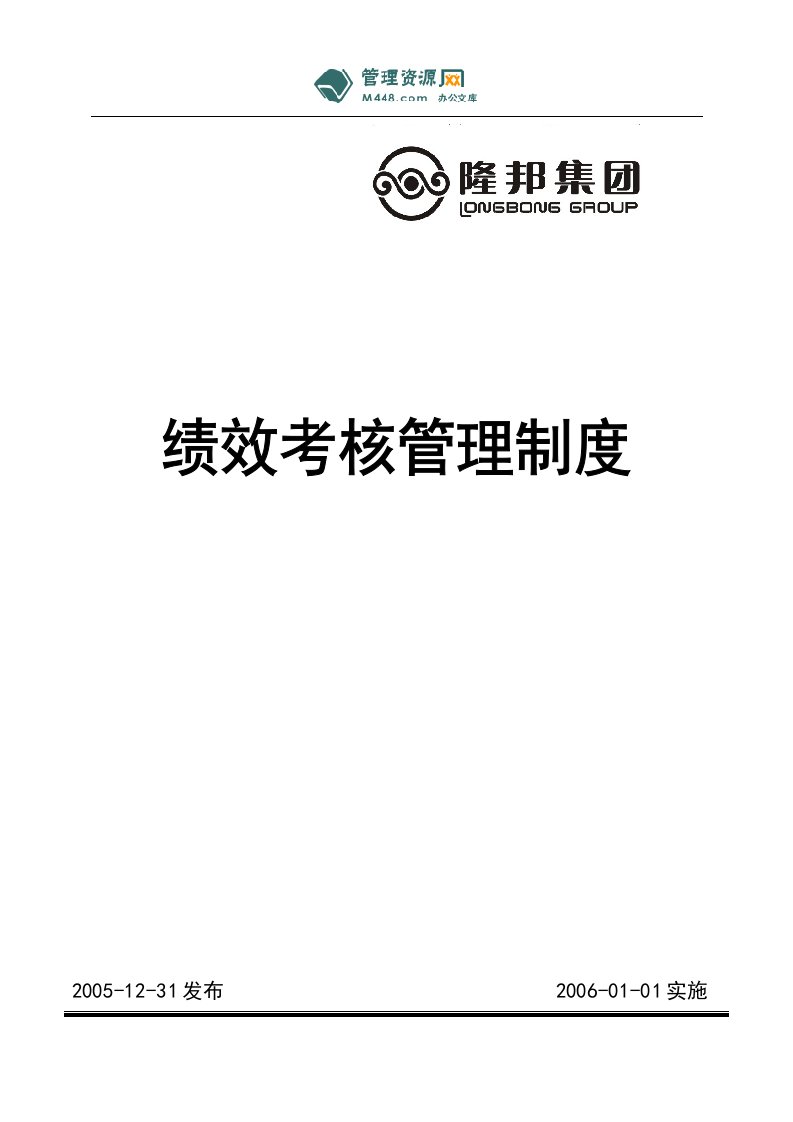 管理资源网
M448.com 办公文库

隆邦集团
LONGBONG GROUP

绩效考核管理制度

2005-12-31 发布

2006-01-01 实施